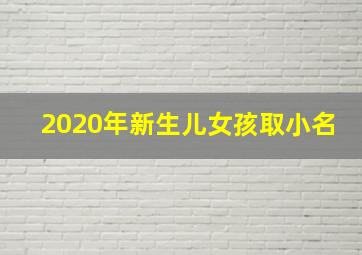 2020年新生儿女孩取小名